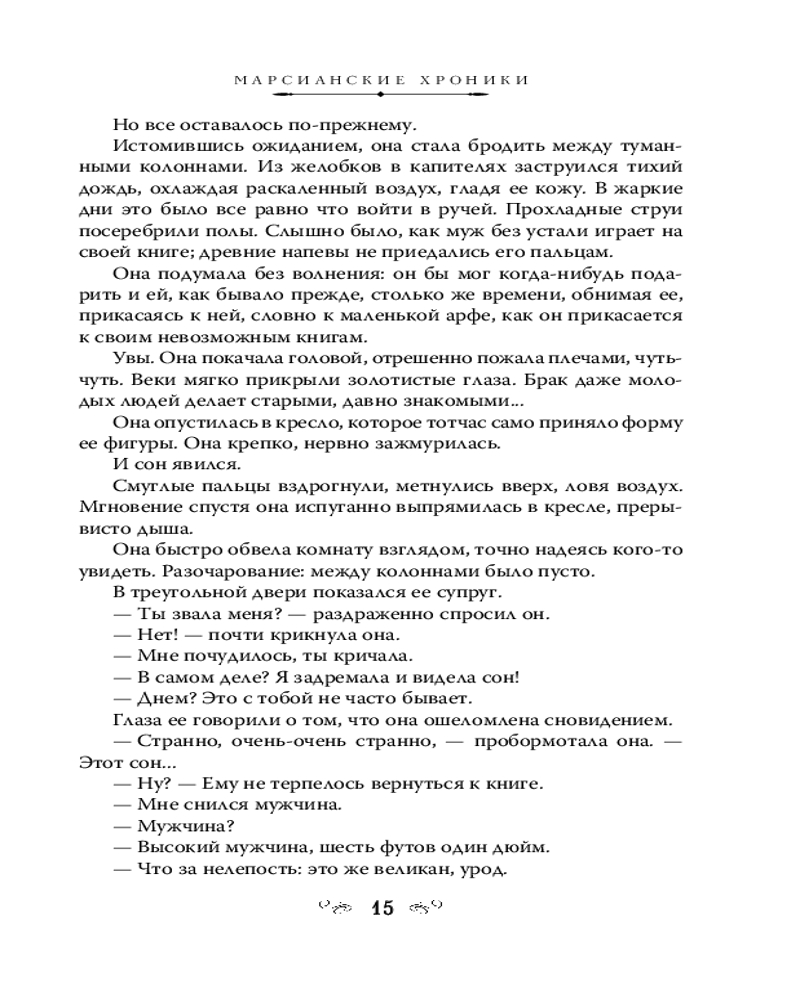 МАРСИАНСКИЕ ХРОНИКИ

Но все оставалось по-прежнему.

Истомившись ожиданием, она стала бродить между туманными колоннами. Из желобков в капителях заструился тихий дождь, охлаждая раскаленный воздух, гладя ее кожу. В жаркие дни это было все равно что войти в ручей. Прохладные струи посеребрили полы. Слышно было, как муж без устали играет на своей книге; древние напевы не приедались его пальцам.

Она подумала без волнения: он бы мог когда-нибудь подарить и ей, как бывало прежде, столько же времени, обнимая ее, прикасаясь к ней, словно к маленькой арфе, как он прикасается к своим невозможным книгам.

Увы. Она покачала головой, отрешенно пожала плечами, чуть-чуть. Веки мягко прикрыли золотистые глаза. Брак даже молодых людей делает старыми, давно знакомыми...

Она опустилась в кресло, которое тотчас само приняло форму ее фигуры. Она крепко, нервно зажмурилась.

И сон явился.

Смуглые пальцы вздрогнули, метнулись вверх, ловя воздух. Мгновение спустя она испуганно выпрямилась в кресле, прерывисто дыша.

Она быстро обвела комнату взглядом, точно надеясь кого-то увидеть. Разочарование: между колоннами было пусто.

В треугольной двери показался ее супруг.

— Ты звала меня? — раздраженно спросил он.

— Нет! — почти крикнула она.

— Мне почудилось, ты кричала.

— В самом деле? Я задремала и видела сон!

— Днем? Это с тобой не часто бывает.

Глаза ее говорили о том, что она ошеломлена сновидением.

— Странно, очень-очень странно, — пробормотала она. — Этот сон...

— Ну? — Ему не терпелось вернуться к книге.

— Мне снился мужчина.

— Мужчина?

— Высокий мужчина, шесть футов один дюйм.

— Что за нелепость: это же великан, урод.

15